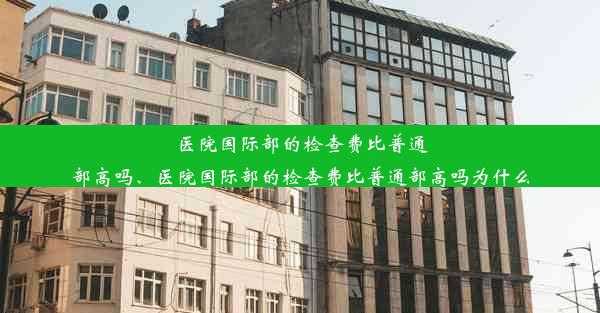 医院国际部的检查费比普通部高吗、医院国际部的检查费比普通部高吗为什么